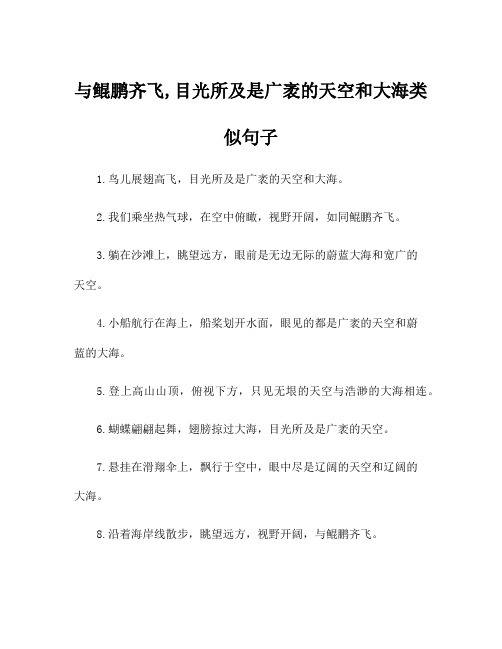 与鲲鹏齐飞，目光所及是广袤的天空和大海类似句子

1. 鸟儿展翅高飞，目光所及是广袤的天空和大海。

2. 我们乘坐热气球，在空中俯瞰，视野开阔，如同鲲鹏齐飞。

3. 躺在沙滩上，眺望远方，眼前是无边无际的蔚蓝大海和宽广的天空。

4. 小船航行在海上，船桨划开水面，眼见的都是广袤的天空和蔚蓝的大海。

5. 登上高山山顶，俯视下方，只见无垠的天空与浩渺的大海相连。

6. 蝴蝶翩翩起舞，翅膀掠过大海，目光所及是广袤的天空。

7. 悬挂在滑翔伞上，飘行于空中，眼中尽是辽阔的天空和辽阔的大海。

8. 沿着海岸线散步，眺望远方，视野开阔，与鲲鹏齐飞。